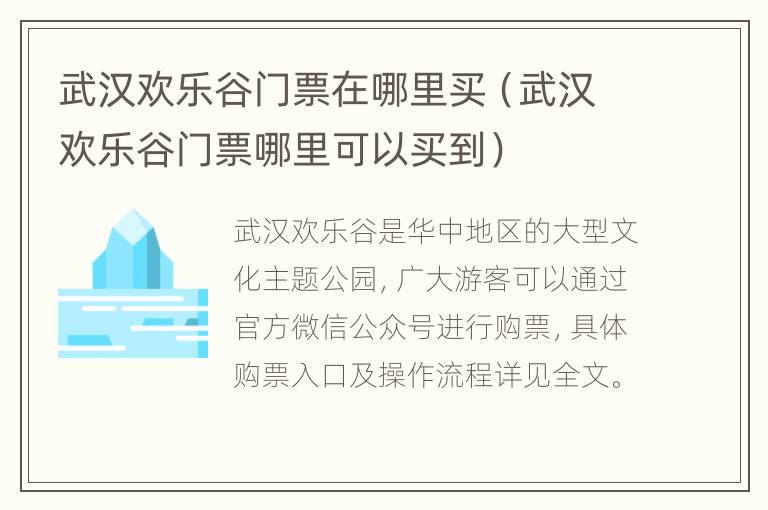 武汉欢乐谷门票在哪里买（武汉欢乐谷门票哪里可以买到）

武汉欢乐谷是华中地区的大型文化主题公园，广大游客可以通过官方微信公众号进行购票，具体购票入口及操作流程详见全文。